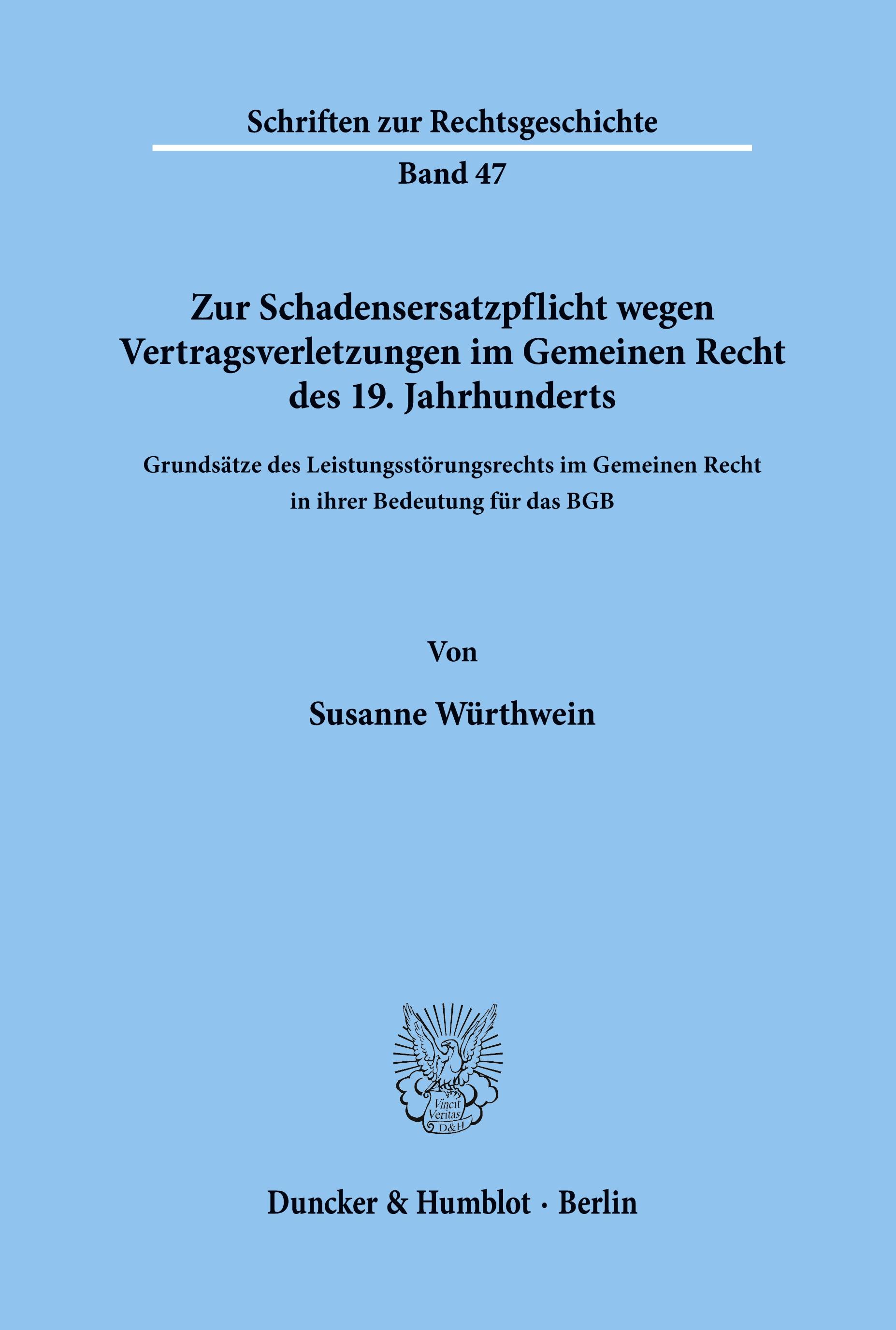 Schriften zur Rechtsgeschichte

Band 47

Zur Schadensersatzpflicht wegen Vertragsverletzungen im Gemeinen Recht des 19. Jahrhunderts

Grundsätze des Leistungsstörungsrechts im Gemeinen Recht in ihrer Bedeutung für das BGB

Von

Susanne Würthwein

Vincit Veritas D&H

Duncker & Humblot · Berlin